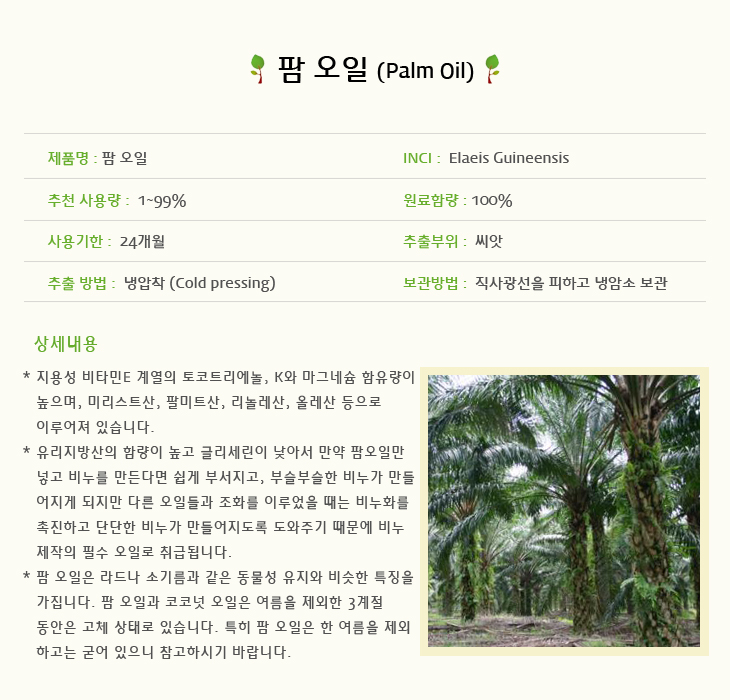 팜 오일 (Palm Oil)

제품명 : 팜 오일

INCI : Elaeis Guineensis

추천 사용량 : 1~99%

원료함량 : 100%

사용기한 : 24개월

추출부위 : 씨앗

추출 방법 : 냉압착 (Cold pressing)

보관방법 : 직사광선을 피하고 냉암소 보관

상세내용

* 지용성 비타민E 계열의 토코트리에놀, K와 마그네슘 함유량이 높으며, 미리스트산, 팔미트산, 리놀레산, 올레산 등으로 이루어져 있습니다.

* 유리지방산의 함량이 높고 글리세린이 낮아서 만약 팜오일만 넣고 비누를 만든다면 쉽게 부서지고, 부슬부슬한 비누가 만들어지게 되지만 다른 오일들과 조화를 이루었을 때는 비누화를 촉진하고 단단한 비누가 만들어지도록 도와주기 때문에 비누 제작의 필수 오일로 취급됩니다.

* 팜 오일은 라드나 소기름과 같은 동물성 유지와 비슷한 특징을 가집니다. 팜 오일과 코코넛 오일은 여름을 제외한 3계절 동안은 고체 상태로 있습니다. 특히 팜 오일은 한 여름을 제외하고는 굳어 있으니 참고하시기 바랍니다.